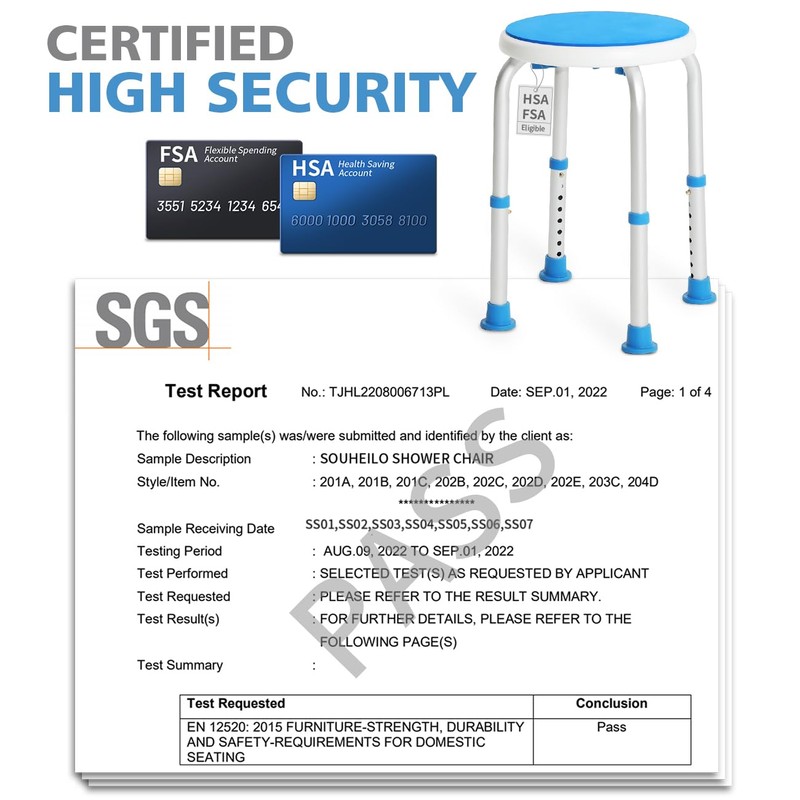 CERTIFIED
HIGH SECURITY

FSA Flexible Spending Account
3551 5234 1234 654

HSA Health Saving Account
6000 1000 3058 8100

HSA
FSA
Eligible

SGS

Test Report No.: TJHL2208006713PL Date: SEP.01, 2022 Page: 1 of 4

The following sample(s) was/were submitted and identified by the client as:

Sample Description : SOUHEILO SHOWER CHAIR
Style/Item No. : 201A, 201B, 201C, 202B, 202C, 202D, 202E, 203C, 204D
***************
Sample Receiving Date SS01,SS02,SS03,SS04,SS05,SS06,SS07
Testing Period : AUG.09, 2022 TO SEP.01, 2022
Test Performed : SELECTED TEST(S) AS REQUESTED BY APPLICANT
Test Requested : PLEASE REFER TO THE RESULT SUMMARY.
Test Result(s) : FOR FURTHER DETAILS, PLEASE REFER TO THE FOLLOWING PAGE(S)
Test Summary :

PASS

| Test Requested | Conclusion |
|---|---|
| EN 12520: 2015 FURNITURE-STRENGTH, DURABILITY AND SAFETY-REQUIREMENTS FOR DOMESTIC SEATING | Pass |